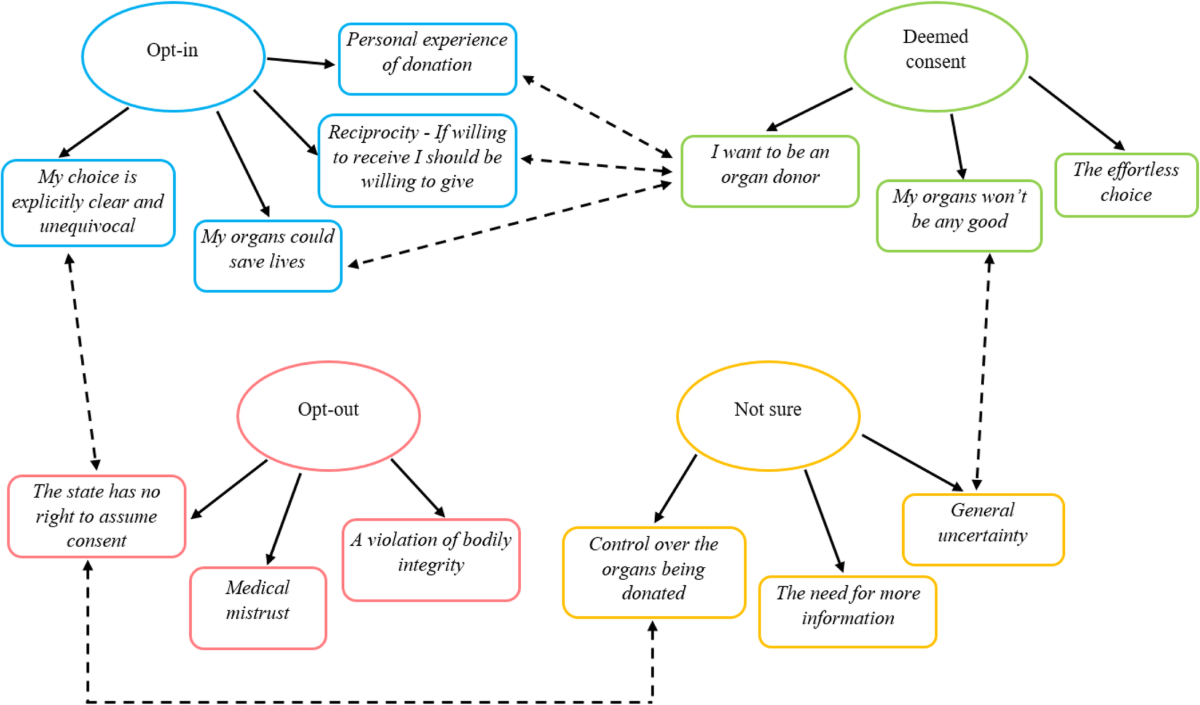 Opt-in

Personal experience of donation

Reciprocity - If willing to receive I should be willing to give

My choice is explicitly clear and unequivocal

My organs could save lives

Deemed consent

I want to be an organ donor

My organs won't be any good

The effortless choice

Opt-out

The state has no right to assume consent

Medical mistrust

A violation of bodily integrity

Not sure

Control over the organs being donated

The need for more information

General uncertainty